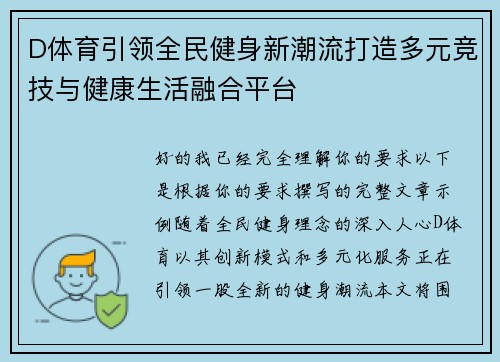 D体育引领全民健身新潮流打造多元竞技与健康生活融合平台

好的我已经完全理解你的要求以下是根据你的要求撰写的完整文章示例随着全民健身理念的深入人心D体育以其创新模式和多元化服务正在引领一股全新的健身潮流本文将围